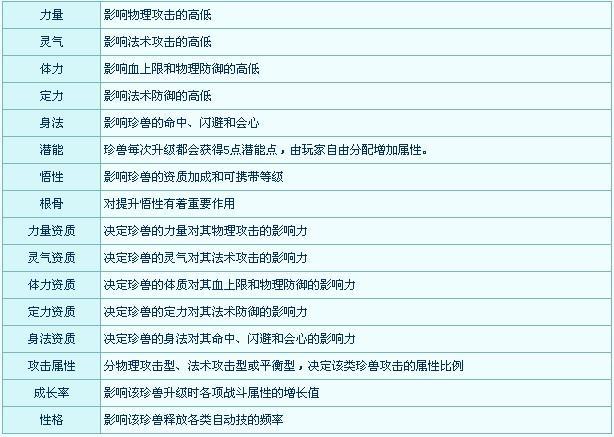 | 力量 | 影响物理攻击的高低 |
|---|---|
| 灵气 | 影响法术攻击的高低 |
| 体力 | 影响血上限和物理防御的高低 |
| 定力 | 影响法术防御的高低 |
| 身法 | 影响珍兽的命中、闪避和会心 |
| 潜能 | 珍兽每次升级都会获得5点潜能点，由玩家自由分配增加属性。 |
| 悟性 | 影响珍兽的资质加成和可携带等级 |
| 根骨 | 对提升悟性有着重要作用 |
| 力量资质 | 决定珍兽的力量对其物理攻击的影响力 |
| 灵气资质 | 决定珍兽的灵气对其法术攻击的影响力 |
| 体力资质 | 决定珍兽的体质对其血上限和物理防御的影响力 |
| 定力资质 | 决定珍兽的定力对其法术防御的影响力 |
| 身法资质 | 决定珍兽的身法对其命中、闪避和会心的影响力 |
| 攻击属性 | 分物理攻击型、法术攻击型或平衡型，决定该类珍兽攻击的属性比例 |
| 成长率 | 影响该珍兽升级时各项战斗属性的增长值 |
| 性格 | 影响该珍兽释放各类自动技的频率 |